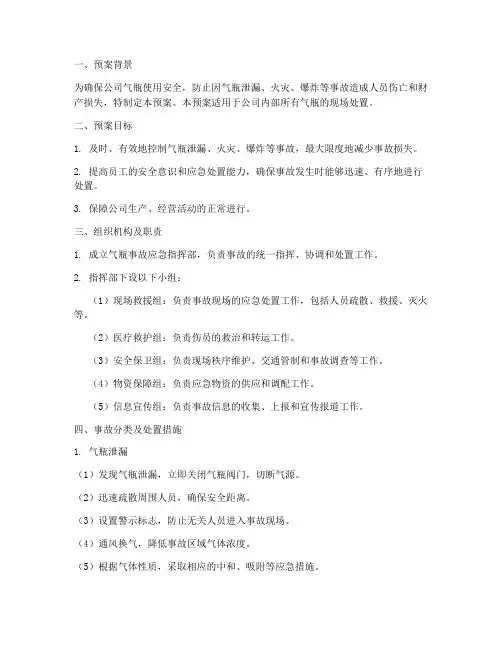 一、预案背景

为确保公司气瓶使用安全，防止因气瓶泄漏、火灾、爆炸等事故造成人员伤亡和财产损失，特制定本预案。本预案适用于公司内部所有气瓶的现场处置。

二、预案目标

1. 及时、有效地控制气瓶泄漏、火灾、爆炸等事故，最大限度地减少事故损失。

2. 提高员工的安全意识和应急处置能力，确保事故发生时能够迅速、有序地进行处置。

3. 保障公司生产、经营活动的正常进行。

三、组织机构及职责

1. 成立气瓶事故应急指挥部，负责事故的统一指挥、协调和处置工作。

2. 指挥部下设以下小组：

（1）现场救援组：负责事故现场的应急处置工作，包括人员疏散、救援、灭火等。

（2）医疗救护组：负责伤员的救治和转运工作。

（3）安全保卫组：负责现场秩序维护、交通管制和事故调查等工作。

（4）物资保障组：负责应急物资的供应和调配工作。

（5）信息宣传组：负责事故信息的收集、上报和宣传报道工作。

四、事故分类及处置措施

1. 气瓶泄漏

（1）发现气瓶泄漏，立即关闭气瓶阀门，切断气源。

（2）迅速疏散周围人员，确保安全距离。

（3）设置警示标志，防止无关人员进入事故现场。

（4）通风换气，降低事故区域气体浓度。

（5）根据气体性质，采取相应的中和、吸附等应急措施。